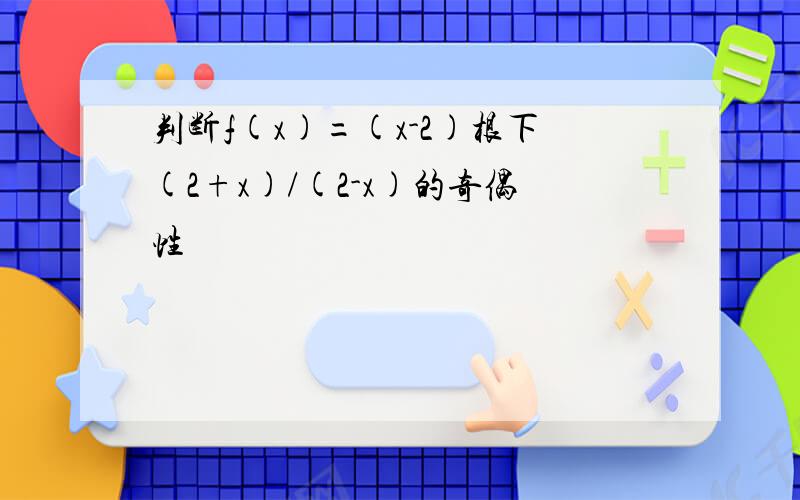 判断f(x)=(x-2)根下(2+x)/(2-x)的奇偶性